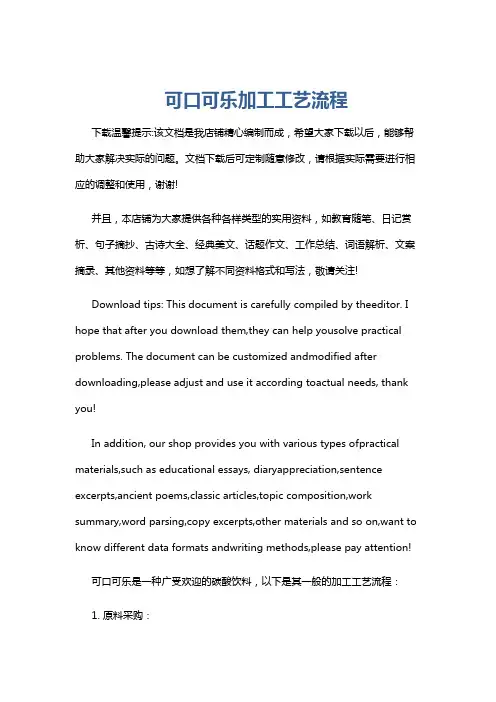 可口可乐加工工艺流程

下载温馨提示:该文档是我店铺精心编制而成，希望大家下载以后，能够帮助大家解决实际的问题。文档下载后可定制随意修改，请根据实际需要进行相应的调整和使用，谢谢!

并且，本店铺为大家提供各种各样类型的实用资料，如教育随笔、日记赏析、句子摘抄、古诗大全、经典美文、话题作文、工作总结、词语解析、文案摘录、其他资料等等，如想了解不同资料格式和写法，敬请关注!

Download tips: This document is carefully compiled by theeditor. I hope that after you download them,they can help yousolve practical problems. The document can be customized andmodified after downloading,please adjust and use it according toactual needs, thank you!

In addition, our shop provides you with various types ofpractical materials,such as educational essays, diaryappreciation,sentence excerpts,ancient poems,classic articles,topic composition,work summary,word parsing,copy excerpts,other materials and so on,want to know different data formats andwriting methods,please pay attention!

可口可乐是一种广受欢迎的碳酸饮料，以下是其一般的加工工艺流程：

1. 原料采购：